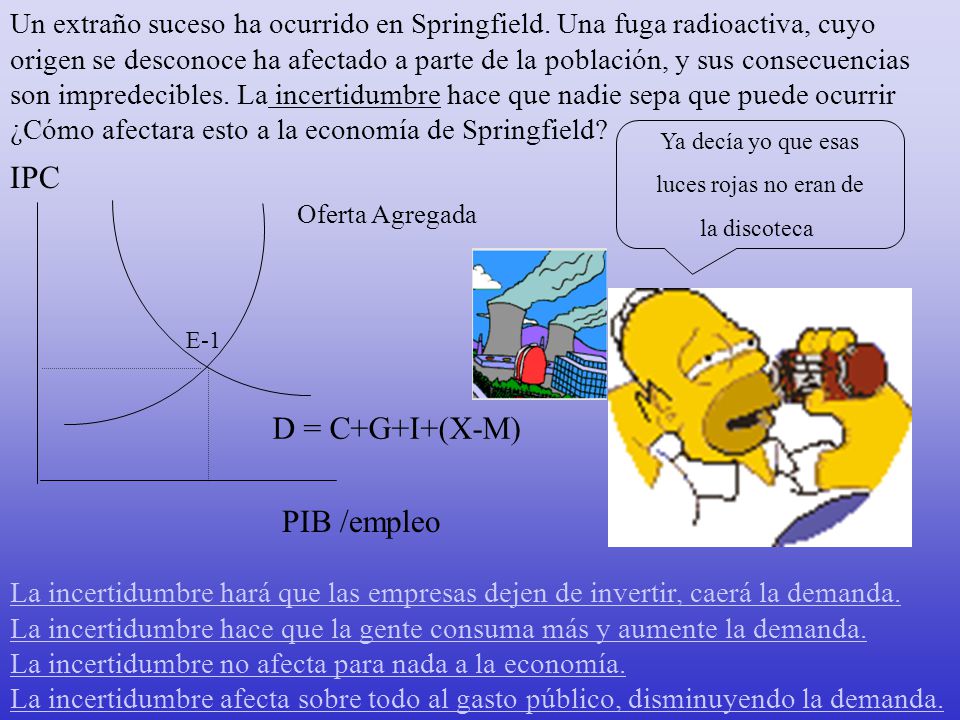 Un extraño suceso ha ocurrido en Springfield. Una fuga radioactiva, cuyo origen se desconoce ha afectado a parte de la población, y sus consecuencias son impredecibles. La incertidumbre hace que nadie sepa que puede ocurrir ¿Cómo afectara esto a la economía de Springfield?

Ya decía yo que esas luces rojas no eran de la discoteca

IPC

Oferta Agregada

E-1

D = C+G+I+(X-M)

PIB /empleo

La incertidumbre hará que las empresas dejen de invertir, caerá la demanda.
La incertidumbre hace que la gente consuma más y aumente la demanda.
La incertidumbre no afecta para nada a la economía.
La incertidumbre afecta sobre todo al gasto público, disminuyendo la demanda.